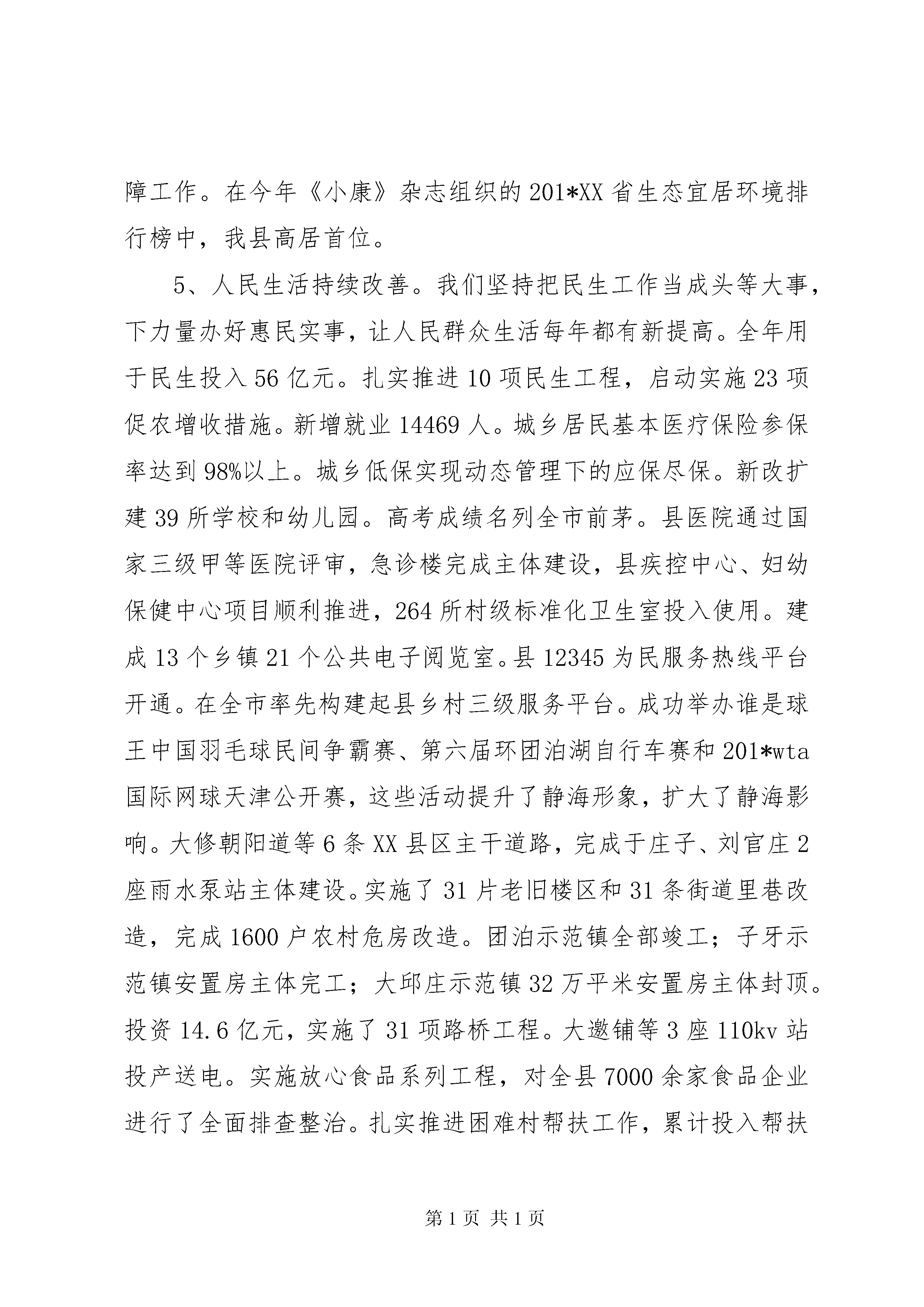 障工作。在今年《小康》杂志组织的201*XX省生态宜居环境排行榜中，我县高居首位。

5、人民生活持续改善。我们坚持把民生工作当成头等大事，下力量办好惠民实事，让人民群众生活每年都有新提高。全年用于民生投入56亿元。扎实推进10项民生工程，启动实施23项促农增收措施。新增就业14469人。城乡居民基本医疗保险参保率达到98%以上。城乡低保实现动态管理下的应保尽保。新改扩建39所学校和幼儿园。高考成绩名列全市前茅。县医院通过国家三级甲等医院评审，急诊楼完成主体建设，县疾控中心、妇幼保健中心项目顺利推进，264所村级标准化卫生室投入使用。建成13个乡镇21个公共电子阅览室。县12345为民服务热线平台开通。在全市率先构建起县乡村三级服务平台。成功举办谁是球王中国羽毛球民间争霸赛、第六届环团泊湖自行车赛和201*wta国际网球天津公开赛，这些活动提升了静海形象，扩大了静海影响。大修朝阳道等6条XX县区主干道路，完成于庄子、刘官庄2座雨水泵站主体建设。实施了31片老旧楼区和31条街道里巷改造，完成1600户农村危房改造。团泊示范镇全部竣工；子牙示范镇安置房主体完工；大邱庄示范镇32万平米安置房主体封顶。投资14.6亿元，实施了31项路桥工程。大邀铺等3座110kv站投产送电。实施放心食品系列工程，对全县7000余家食品企业进行了全面排查整治。扎实推进困难村帮扶工作，累计投入帮扶

第1页 共1页